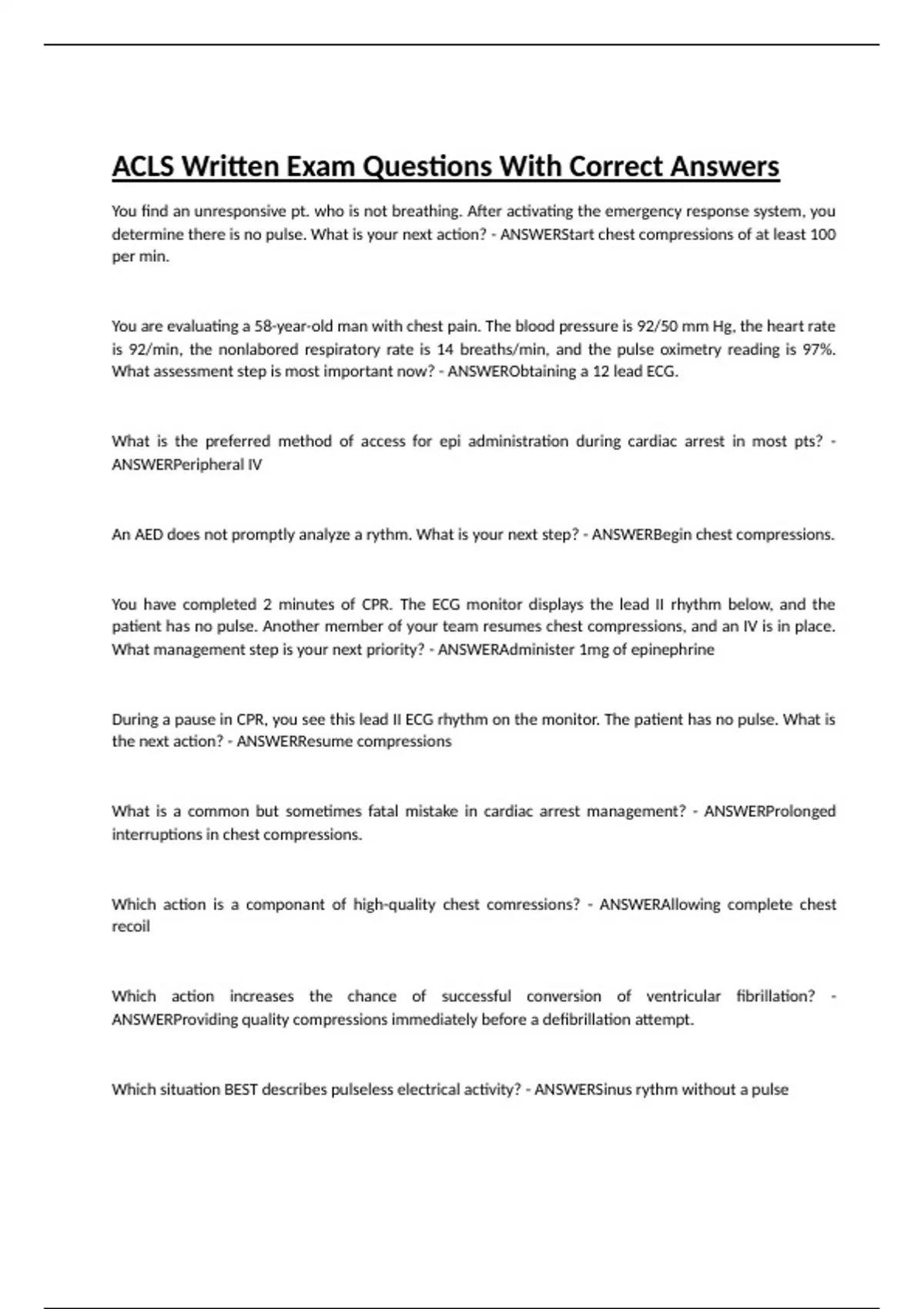 ACLS Written Exam Questions With Correct Answers

You find an unresponsive pt. who is not breathing. After activating the emergency response system, you determine there is no pulse. What is your next action? - ANSWERStart chest compressions of at least 100 per min.

You are evaluating a 58-year-old man with chest pain. The blood pressure is 92/50 mm Hg, the heart rate is 92/min, the nonlabored respiratory rate is 14 breaths/min, and the pulse oximetry reading is 97%. What assessment step is most important now? - ANSWERObtaining a 12 lead ECG.

What is the preferred method of access for epi administration during cardiac arrest in most pts? - ANSWERPeripheral IV

An AED does not promptly analyze a rythm. What is your next step? - ANSWERBegin chest compressions.

You have completed 2 minutes of CPR. The ECG monitor displays the lead II rhythm below, and the patient has no pulse. Another member of your team resumes chest compressions, and an IV is in place. What management step is your next priority? - ANSWERAdminister 1mg of epinephrine

During a pause in CPR, you see this lead II ECG rhythm on the monitor. The patient has no pulse. What is the next action? - ANSWERResume compressions

What is a common but sometimes fatal mistake in cardiac arrest management? - ANSWERProlonged interruptions in chest compressions.

Which action is a componant of high-quality chest comressions? - ANSWERAllowing complete chest recoil

Which action increases the chance of successful conversion of ventricular fibrillation? - ANSWERProviding quality compressions immediately before a defibrillation attempt.

Which situation BEST describes pulseless electrical activity? - ANSWERSinus rythm without a pulse